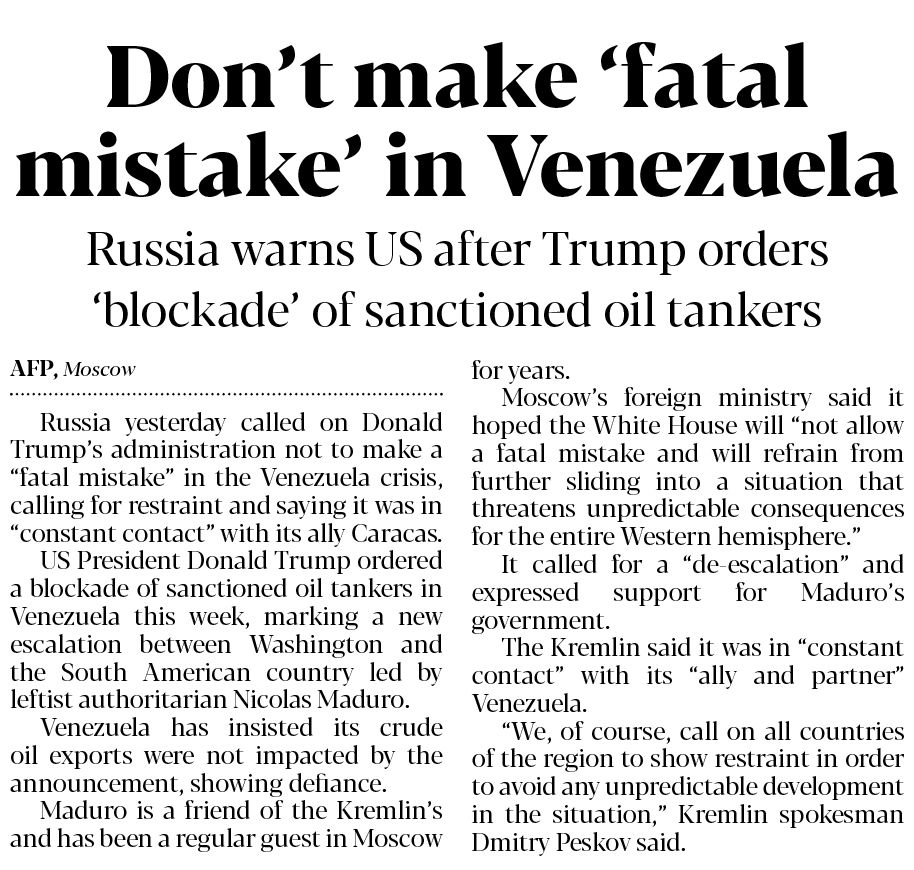 Don't make 'fatal mistake' in Venezuela

Russia warns US after Trump orders 'blockade' of sanctioned oil tankers

AFP, Moscow

Russia yesterday called on Donald Trump's administration not to make a "fatal mistake" in the Venezuela crisis, calling for restraint and saying it was in "constant contact" with its ally Caracas.

US President Donald Trump ordered a blockade of sanctioned oil tankers in Venezuela this week, marking a new escalation between Washington and the South American country led by leftist authoritarian Nicolas Maduro.

Venezuela has insisted its crude oil exports were not impacted by the announcement, showing defiance.

Maduro is a friend of the Kremlin's and has been a regular guest in Moscow for years.

Moscow's foreign ministry said it hoped the White House will "not allow a fatal mistake and will refrain from further sliding into a situation that threatens unpredictable consequences for the entire Western hemisphere."

It called for a "de-escalation" and expressed support for Maduro's government.

The Kremlin said it was in "constant contact" with its "ally and partner" Venezuela.

"We, of course, call on all countries of the region to show restraint in order to avoid any unpredictable development in the situation," Kremlin spokesman Dmitry Peskov said.